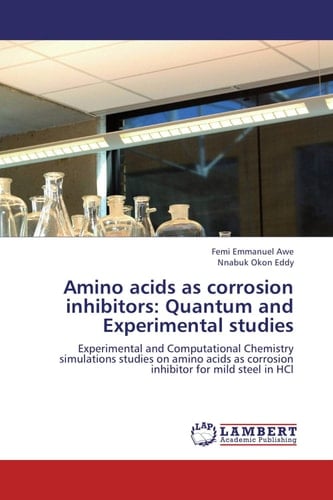 Femi Emmanuel Awe
Nnabuk Okon Eddy

Amino acids as corrosion inhibitors: Quantum and Experimental studies

Experimental and Computational Chemistry simulations studies on amino acids as corrosion inhibitor for mild steel in HCl

LAP
LAMBERT
Academic Publishing